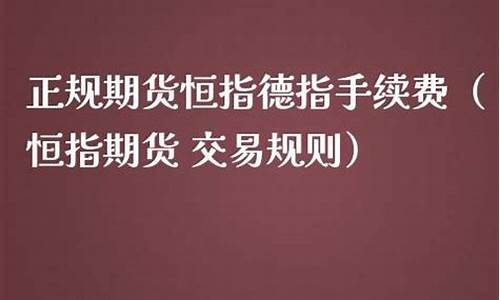 正规期货恒指德指手续费（恒指期货 交易规则）